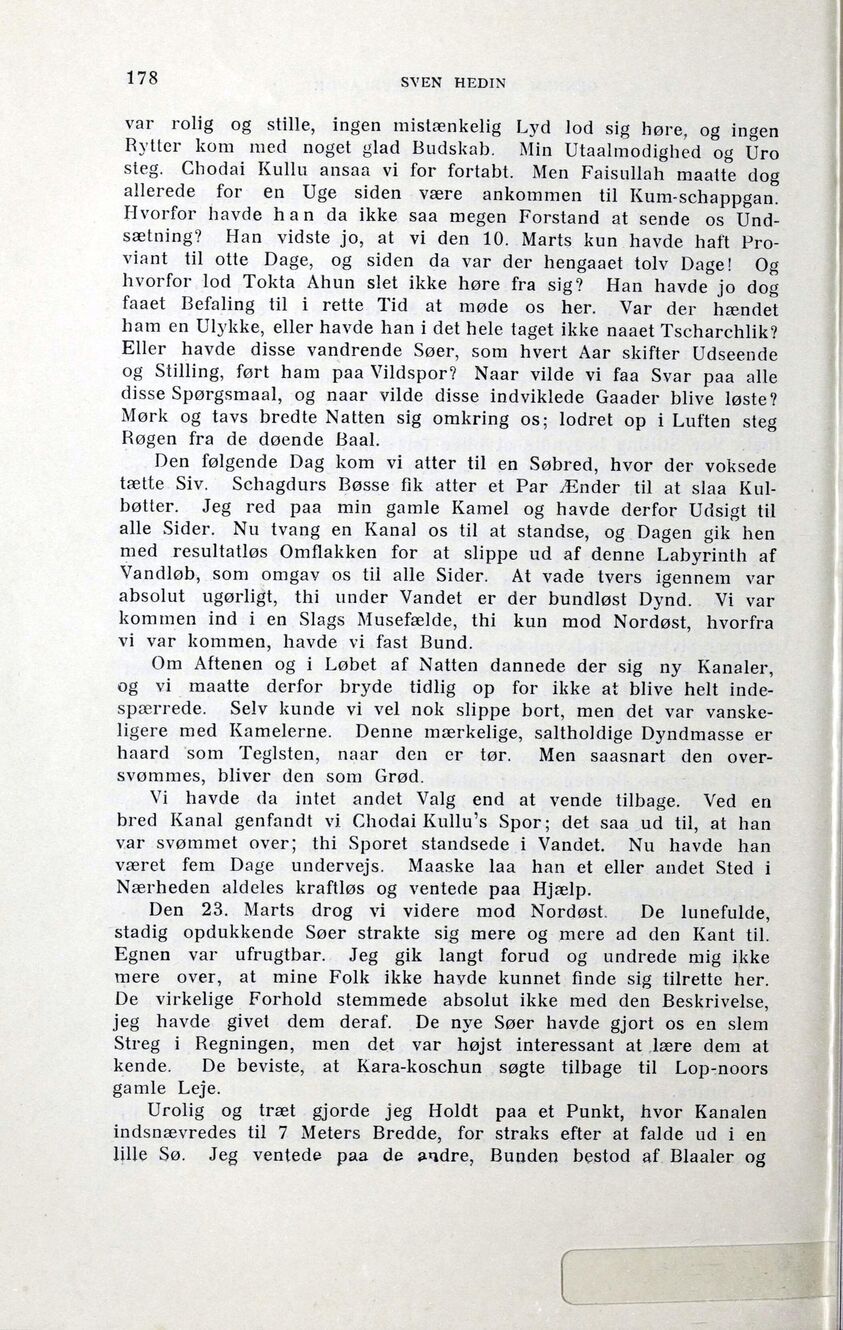 178 SVEN HEDIN

var rolig og stille, ingen mistænkelig Lyd lod sig høre, og ingen Rytter kom med noget glad Budskab. Min Utaalmodighed og Uro steg. Chodai Kullu ansaa vi for fortabt. Men Faisullah maatte dog allerede for en Uge siden være ankommen til Kum-schappgan. Hvorfor havde han da ikke saa megen Forstand at sende os Undsætning? Han vidste jo, at vi den 10. Marts kun havde haft Proviant til otte Dage, og siden da var der hengaaet tolv Dage! Og hvorfor lod Tokta Ahun slet ikke høre fra sig? Han havde jo dog faaet Befaling til i rette Tid at møde os her. Var der hændet ham en Ulykke, eller havde han i det hele taget ikke naaet Tscharchlik? Eller havde disse vandrende Søer, som hvert Aar skifter Udseende og Stilling, ført ham paa Vildspor? Naar vilde vi faa Svar paa alle disse Spørgsmaal, og naar vilde disse indviklede Gaader blive løste? Mørk og tavs bredte Natten sig omkring os; lodret op i Luften steg Røgen fra de døende Baal.

Den følgende Dag kom vi atter til en Søbred, hvor der voksede tætte Siv. Schagdurs Bøsse fik atter et Par Ænder til at slaa Kulbøtter. Jeg red paa min gamle Kamel og havde derfor Udsigt til alle Sider. Nu tvang en Kanal os til at standse, og Dagen gik hen med resultatløs Omflakken for at slippe ud af denne Labyrinth af Vandløb, som omgav os til alle Sider. At vade tvers igennem var absolut ugørligt, thi under Vandet er der bundløst Dynd. Vi var kommen ind i en Slags Musefælde, thi kun mod Nordøst, hvorfra vi var kommen, havde vi fast Bund.

Om Aftenen og i Løbet af Natten dannede der sig ny Kanaler, og vi maatte derfor bryde tidlig op for ikke at blive helt indespærrede. Selv kunde vi vel nok slippe bort, men det var vanskeligere med Kamelerne. Denne mærkelige, saltholdige Dyndmasse er haard som Teglsten, naar den er tør. Men saasnart den oversvømmes, bliver den som Grød.

Vi havde da intet andet Valg end at vende tilbage. Ved en bred Kanal genfandt vi Chodai Kullu's Spor; det saa ud til, at han var svømmet over; thi Sporet standsede i Vandet. Nu havde han været fem Dage undervejs. Maaske laa han et eller andet Sted i Nærheden aldeles kraftløs og ventede paa Hjælp.

Den 23. Marts drog vi videre mod Nordøst. De lunefulde, stadig opdukkende Søer strakte sig mere og mere ad den Kant til. Egnen var ufrugtbar. Jeg gik langt forud og undrede mig ikke mere over, at mine Folk ikke havde kunnet finde sig tilrette her. De virkelige Forhold stemmede absolut ikke med den Beskrivelse, jeg havde givet dem deraf. De nye Søer havde gjort os en slem Streg i Regningen, men det var højst interessant at lære dem at kende. De beviste, at Kara-koschun søgte tilbage til Lop-noors gamle Leje.

Urolig og træt gjorde jeg Holdt paa et Punkt, hvor Kanalen indsnævredes til 7 Meters Bredde, for straks efter at falde ud i en lille Sø. Jeg ventede paa de andre, Bunden bestod af Blaaler og